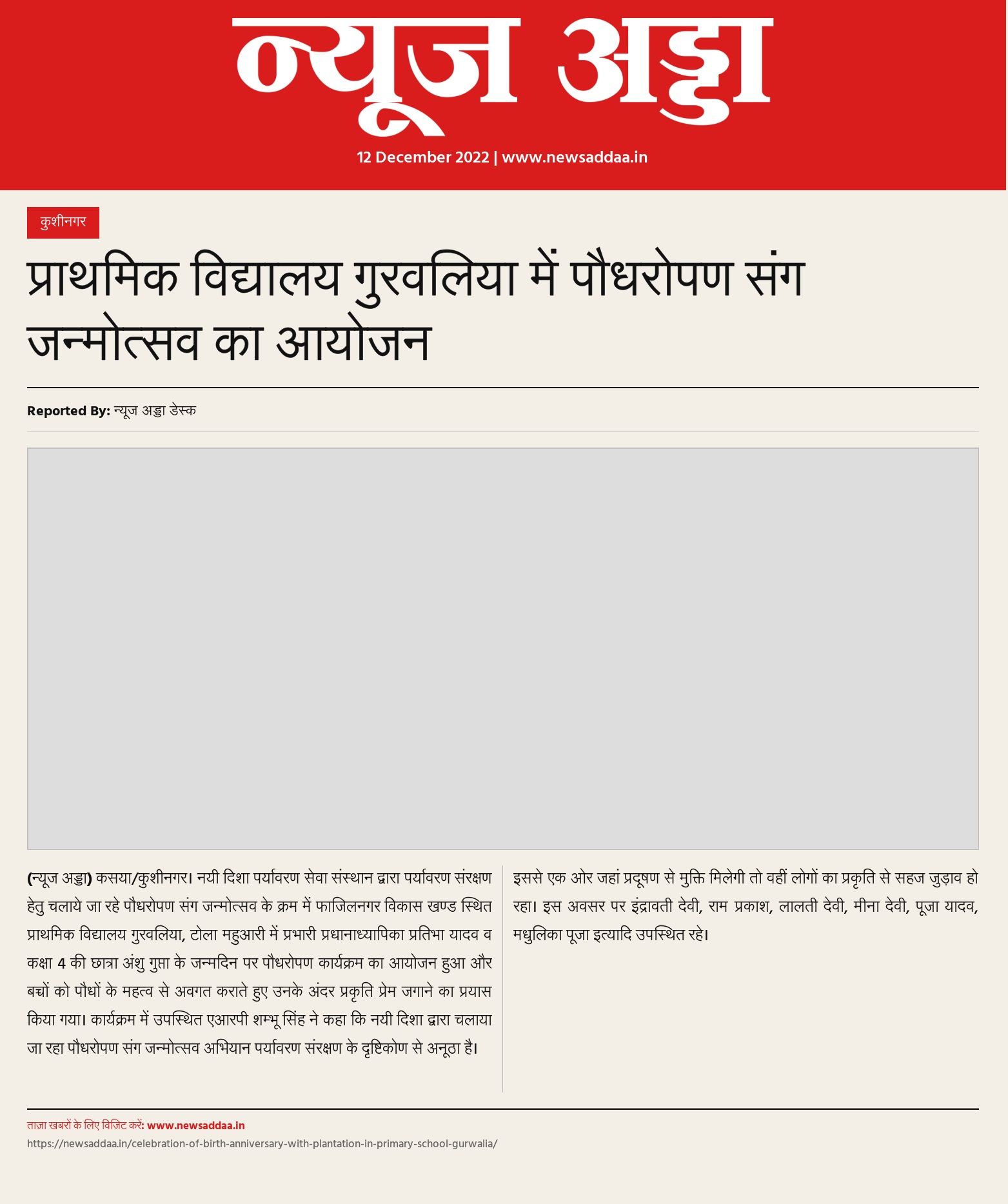 न्यूज अड्डा

12 December 2022 | www.newsaddaa.in

कुशीनगर

प्राथमिक विद्यालय गुरवलिया में पौधरोपण संग जन्मोत्सव का आयोजन

Reported By: न्यूज अड्डा डेस्क

(न्यूज अड्डा) कसया/कुशीनगर। नयी दिशा पर्यावरण सेवा संस्थान द्वारा पर्यावरण संरक्षण हेतु चलाये जा रहे पौधरोपण संग जन्मोत्सव के क्रम में फाजिलनगर विकास खण्ड स्थित प्राथमिक विद्यालय गुरवलिया, टोला महुआरी में प्रभारी प्रधानाध्यापिका प्रतिभा यादव व कक्षा 4 की छात्रा अंशु गुप्ता के जन्मदिन पर पौधरोपण कार्यक्रम का आयोजन हुआ और बच्चों को पौधों के महत्व से अवगत कराते हुए उनके अंदर प्रकृति प्रेम जगाने का प्रयास किया गया। कार्यक्रम में उपस्थित एआरपी शम्भू सिंह ने कहा कि नयी दिशा द्वारा चलाया जा रहा पौधरोपण संग जन्मोत्सव अभियान पर्यावरण संरक्षण के दृष्टिकोण से अनूठा है।

इससे एक ओर जहां प्रदूषण से मुक्ति मिलेगी तो वहीं लोगों का प्रकृति से सहज जुड़ाव हो रहा। इस अवसर पर इंद्रावती देवी, राम प्रकाश, लालती देवी, मीना देवी, पूजा यादव, मधुलिका पूजा इत्यादि उपस्थित रहे।

ताज़ा खबरों के लिए विजिट करें: www.newsaddaa.in
https://newsaddaa.in/celebration-of-birth-anniversary-with-plantation-in-primary-school-gurwalia/